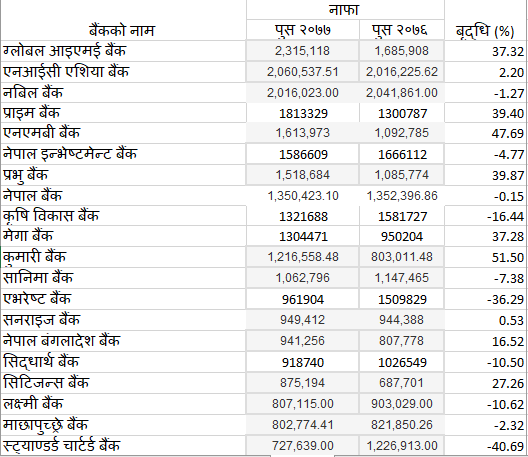 | बैंकको नाम | नाफा पुस २०७७ | नाफा पुस २०७६ | बृद्धि (%) |
|---|---|---|---|
| ग्लोबल आइएमई बैंक | 2,315,118 | 1,685,908 | 37.32 |
| एनआईसी एशिया बैंक | 2,060,537.51 | 2,016,225.62 | 2.20 |
| नबिल बैंक | 2,016,023.00 | 2,041,861.00 | -1.27 |
| प्राइम बैंक | 1813329 | 1300787 | 39.40 |
| एनएमबी बैंक | 1,613,973 | 1,092,785 | 47.69 |
| नेपाल इन्भेष्टमेन्ट बैंक | 1586609 | 1666112 | -4.77 |
| प्रभु बैंक | 1,518,684 | 1,085,774 | 39.87 |
| नेपाल बैंक | 1,350,423.10 | 1,352,396.86 | -0.15 |
| कृषि विकास बैंक | 1321688 | 1581727 | -16.44 |
| मेगा बैंक | 1304471 | 950204 | 37.28 |
| कुमारी बैंक | 1,216,558.48 | 803,011.48 | 51.50 |
| सानिमा बैंक | 1,062,796 | 1,147,465 | -7.38 |
| एभरेष्ट बैंक | 961904 | 1509829 | -36.29 |
| सनराइज बैंक | 949,412 | 944,388 | 0.53 |
| नेपाल बंगलादेश बैंक | 941,256 | 807,778 | 16.52 |
| सिद्धार्थ बैंक | 918740 | 1026549 | -10.50 |
| सिटिजन्स बैंक | 875,194 | 687,701 | 27.26 |
| लक्ष्मी बैंक | 807,115.00 | 903,029.00 | -10.62 |
| माछापुच्छ्रे बैंक | 802,774.41 | 821,850.26 | -2.32 |
| स्ट्याण्डर्ड चार्टर्ड बैंक | 727,639.00 | 1,226,913.00 | -40.69 |